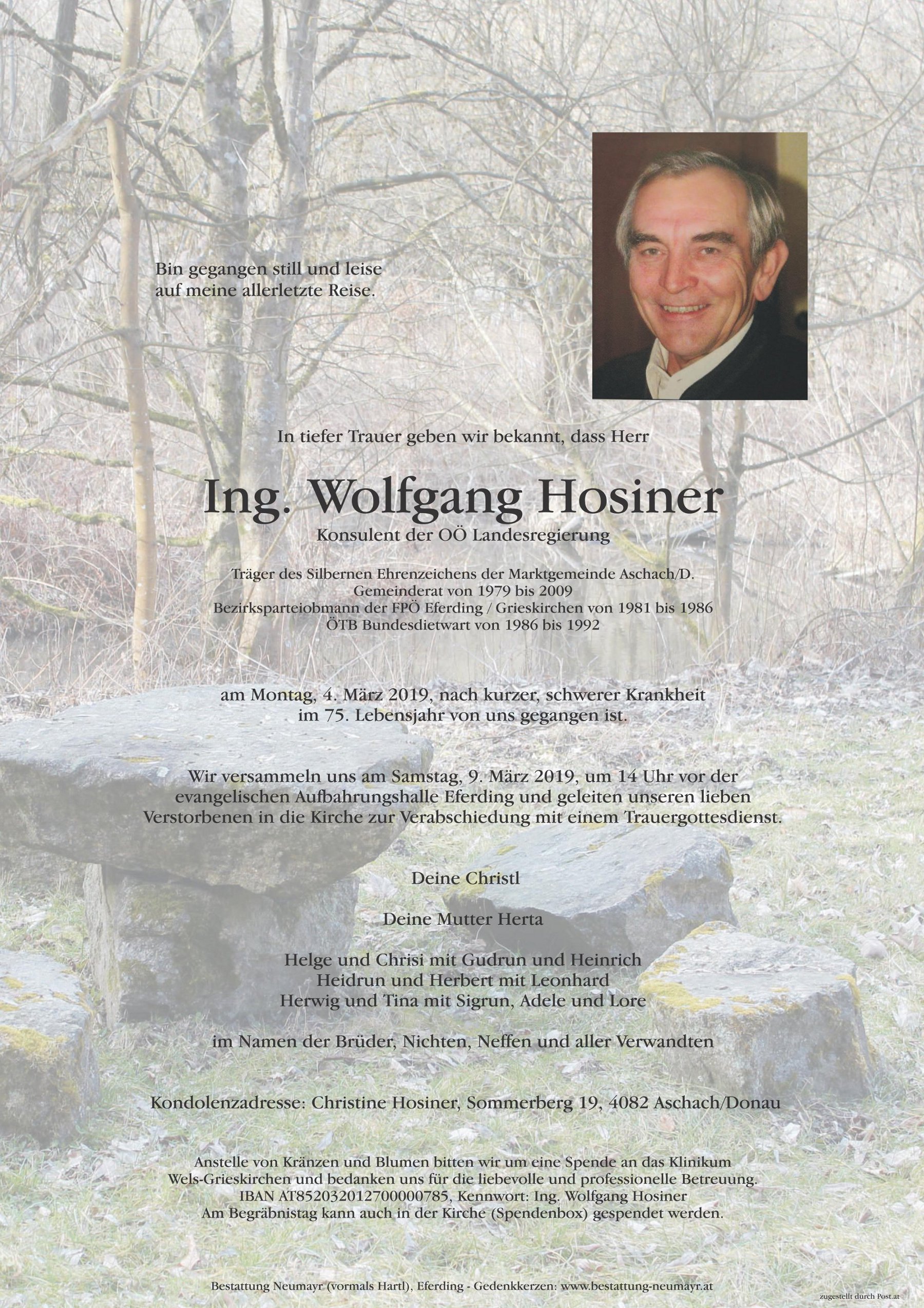 Bin gegangen still und leise
auf meine allerletzte Reise.

In tiefer Trauer geben wir bekannt, dass Herr

Ing. Wolfgang Hosiner

Konsulent der OÖ Landesregierung

Träger des Silbernen Ehrenzeichens der Marktgemeinde Aschach/D.
Gemeinderat von 1979 bis 2009
Bezirksparteiobmann der FPÖ Eferding / Grieskirchen von 1981 bis 1986
ÖTB Bundesdietwart von 1986 bis 1992

am Montag, 4. März 2019, nach kurzer, schwerer Krankheit im 75. Lebensjahr von uns gegangen ist.

Wir versammeln uns am Samstag, 9. März 2019, um 14 Uhr vor der evangelischen Aufbahrungshalle Eferding und geleiten unseren lieben Verstorbenen in die Kirche zur Verabschiedung mit einem Trauergottesdienst.

Deine Christl

Deine Mutter Herta

Helge und Chrisi mit Gudrun und Heinrich
Heidrun und Herbert mit Leonhard
Herwig und Tina mit Sigrun, Adele und Lore

im Namen der Brüder, Nichten, Neffen und aller Verwandten

Kondolenzadresse: Christine Hosiner, Sommerberg 19, 4082 Aschach/Donau

Anstelle von Kränzen und Blumen bitten wir um eine Spende an das Klinikum Wels-Grieskirchen und bedanken uns für die liebevolle und professionelle Betreuung.
IBAN AT852032012700000785, Kennwort: Ing. Wolfgang Hosiner
Am Begräbnistag kann auch in der Kirche (Spendenbox) gespendet werden.

Bestattung Neumayr (vormals Hartl), Eferding - Gedenkkerzen: www.bestattung-neumayr.at

zugestellt durch Post.at